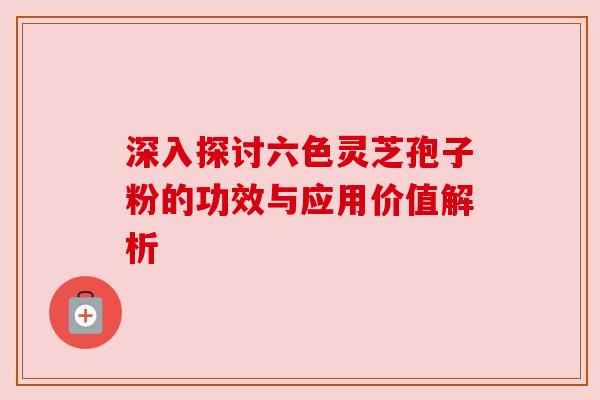 深入探讨六色灵芝孢子粉的功效与应用价值解析